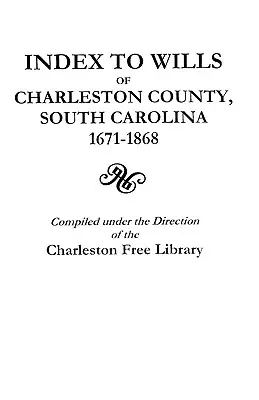 INDEX TO WILLS
OF
CHARLESTON COUNTY,
SOUTH CAROLINA
1671-1868

Compiled under the Direction
of the
Charleston Free Library